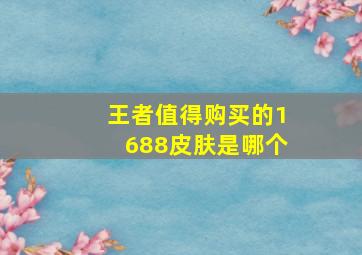 王者值得购买的1688皮肤是哪个